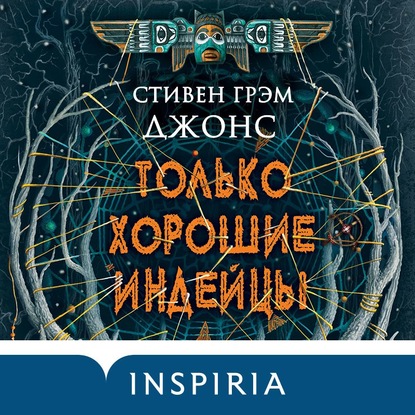 СТИВЕН ГРЭМ
ДЖОНС

ТОЛЬКО
ХОРОШИЕ
ИНДЕЙЦЫ

INSPIRIA